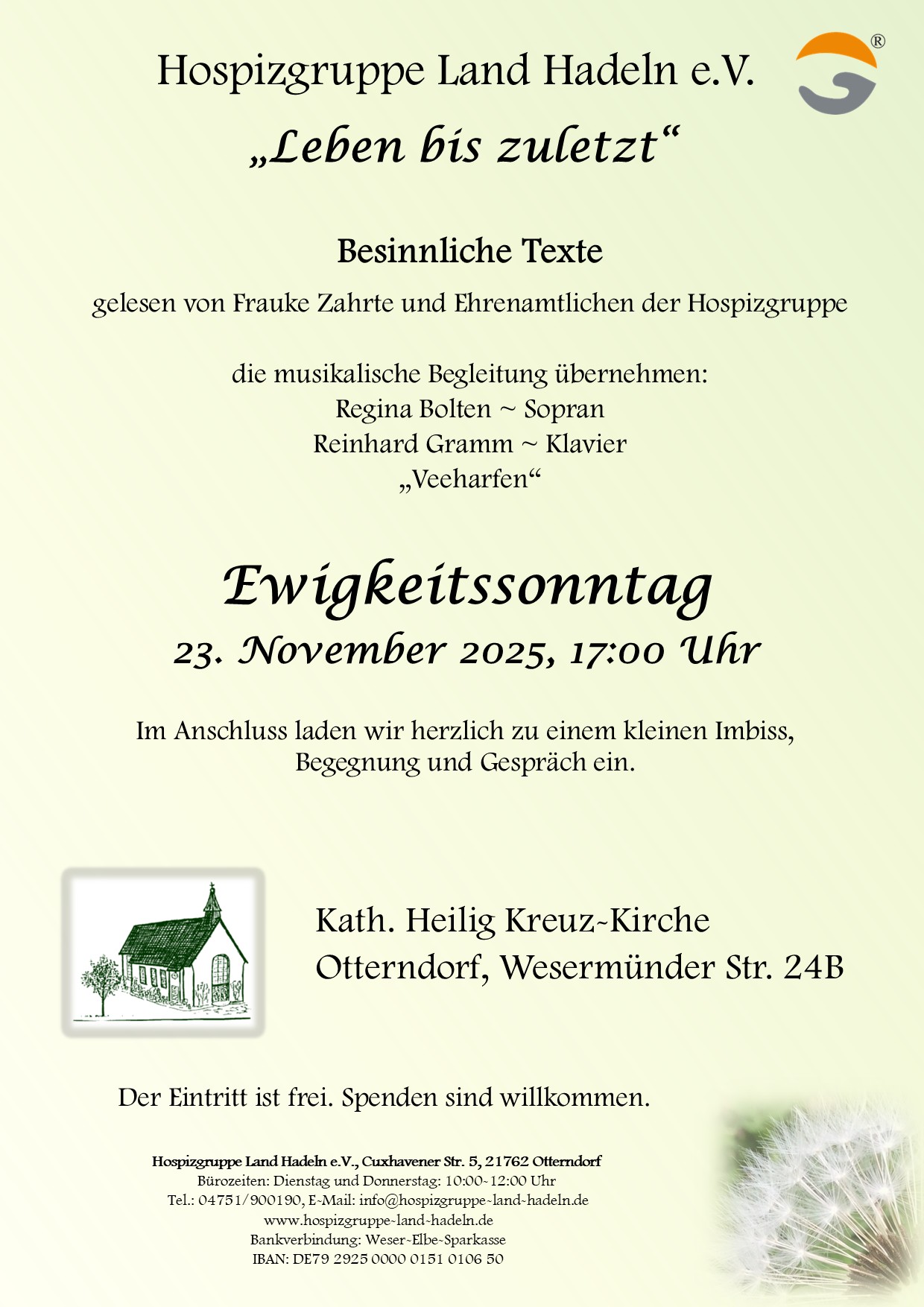 Hospizgruppe Land Hadeln e.V.

®

„Leben bis zuletzt“

Besinnliche Texte

gelesen von Frauke Zahrte und Ehrenamtlichen der Hospizgruppe

die musikalische Begleitung übernehmen:
Regina Bolten ~ Sopran
Reinhard Gramm ~ Klavier
„Veeharfen“

Ewigkeitssonntag

23. November 2025, 17:00 Uhr

Im Anschluss laden wir herzlich zu einem kleinen Imbiss, Begegnung und Gespräch ein.

Kath. Heilig Kreuz-Kirche
Otterndorf, Wesermünder Str. 24B

Der Eintritt ist frei. Spenden sind willkommen.

Hospizgruppe Land Hadeln e.V., Cuxhavener Str. 5, 21762 Otterndorf
Bürozeiten: Dienstag und Donnerstag: 10:00-12:00 Uhr
Tel.: 04751/900190, E-Mail: info@hospizgruppe-land-hadeln.de
www.hospizgruppe-land-hadeln.de
Bankverbindung: Weser-Elbe-Sparkasse
IBAN: DE79 2925 0000 0151 0106 50